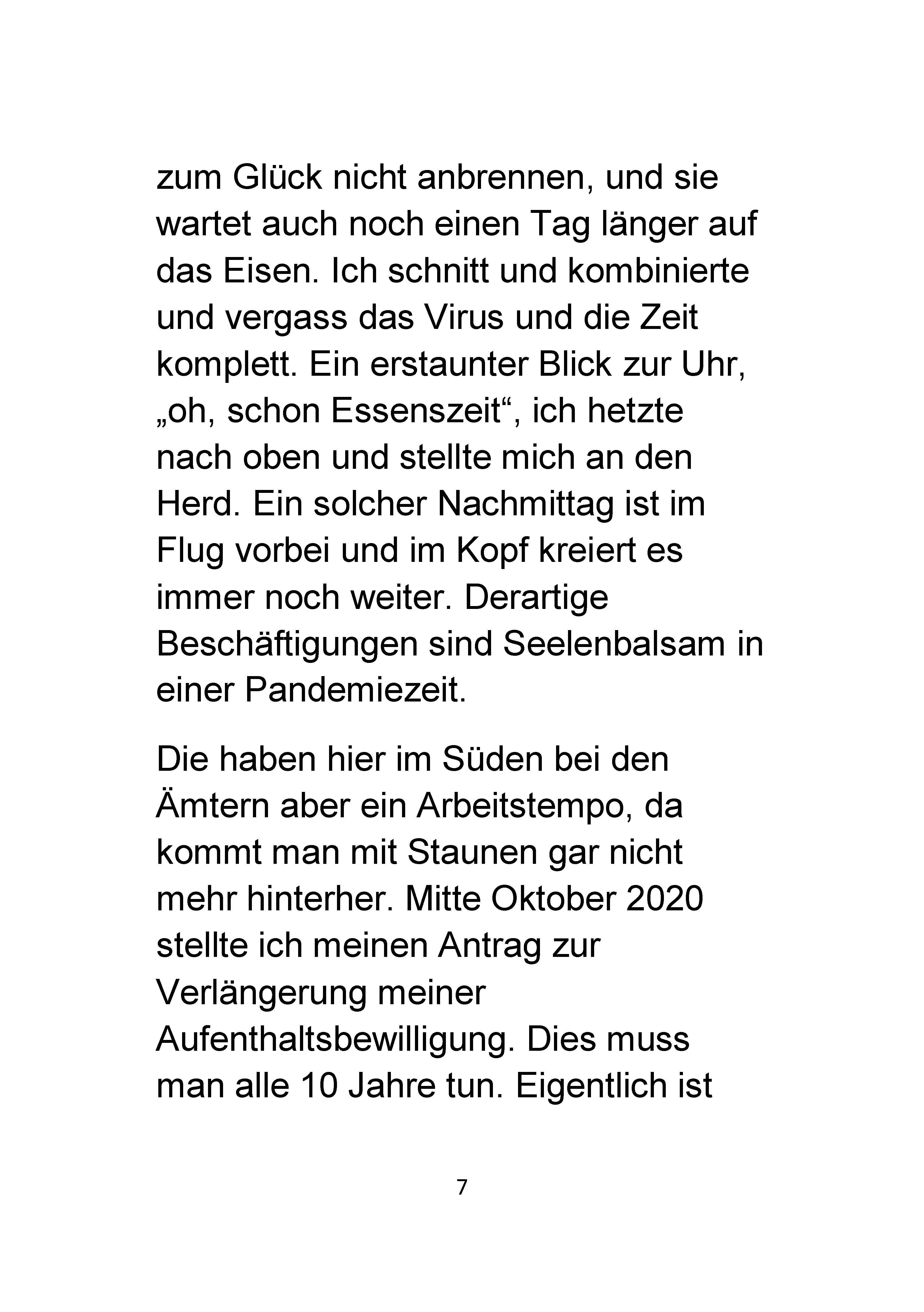 zum Glück nicht anbrennen, und sie wartet auch noch einen Tag länger auf das Eisen. Ich schnitt und kombinierte und vergass das Virus und die Zeit komplett. Ein erstaunter Blick zur Uhr, „oh, schon Essenszeit“, ich hetzte nach oben und stellte mich an den Herd. Ein solcher Nachmittag ist im Flug vorbei und im Kopf kreiert es immer noch weiter. Derartige Beschäftigungen sind Seelenbalsam in einer Pandemiezeit.

Die haben hier im Süden bei den Ämtern aber ein Arbeitstempo, da kommt man mit Staunen gar nicht mehr hinterher. Mitte Oktober 2020 stellte ich meinen Antrag zur Verlängerung meiner Aufenthaltsbewilligung. Dies muss man alle 10 Jahre tun. Eigentlich ist

7